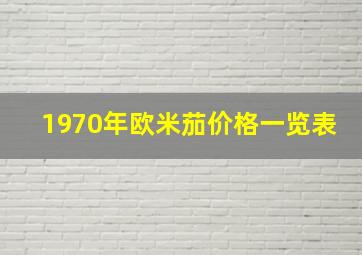 1970年欧米茄价格一览表